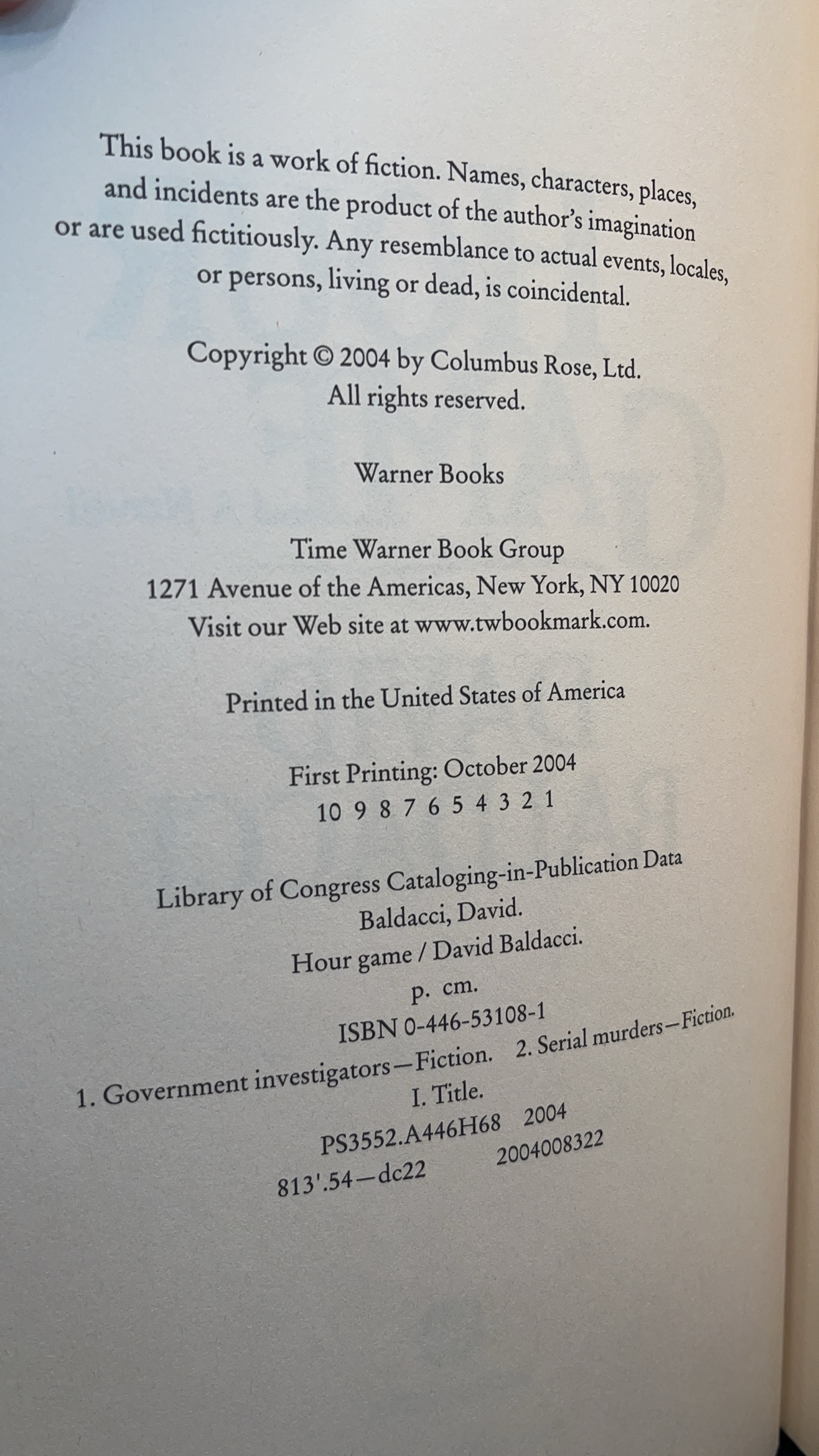 This book is a work of fiction. Names, characters, places, and incidents are the product of the author's imagination or are used fictitiously. Any resemblance to actual events, locales, or persons, living or dead, is coincidental.

Copyright © 2004 by Columbus Rose, Ltd.
All rights reserved.

Warner Books

Time Warner Book Group
1271 Avenue of the Americas, New York, NY 10020
Visit our Web site at www.twbookmark.com.

Printed in the United States of America

First Printing: October 2004
10 9 8 7 6 5 4 3 2 1

Library of Congress Cataloging-in-Publication Data
Baldacci, David.
Hour game / David Baldacci.
p. cm.
ISBN 0-446-53108-1
1. Government investigators—Fiction. 2. Serial murders—Fiction.
I. Title.
PS3552.A446H68 2004
813'.54—dc22 2004008322